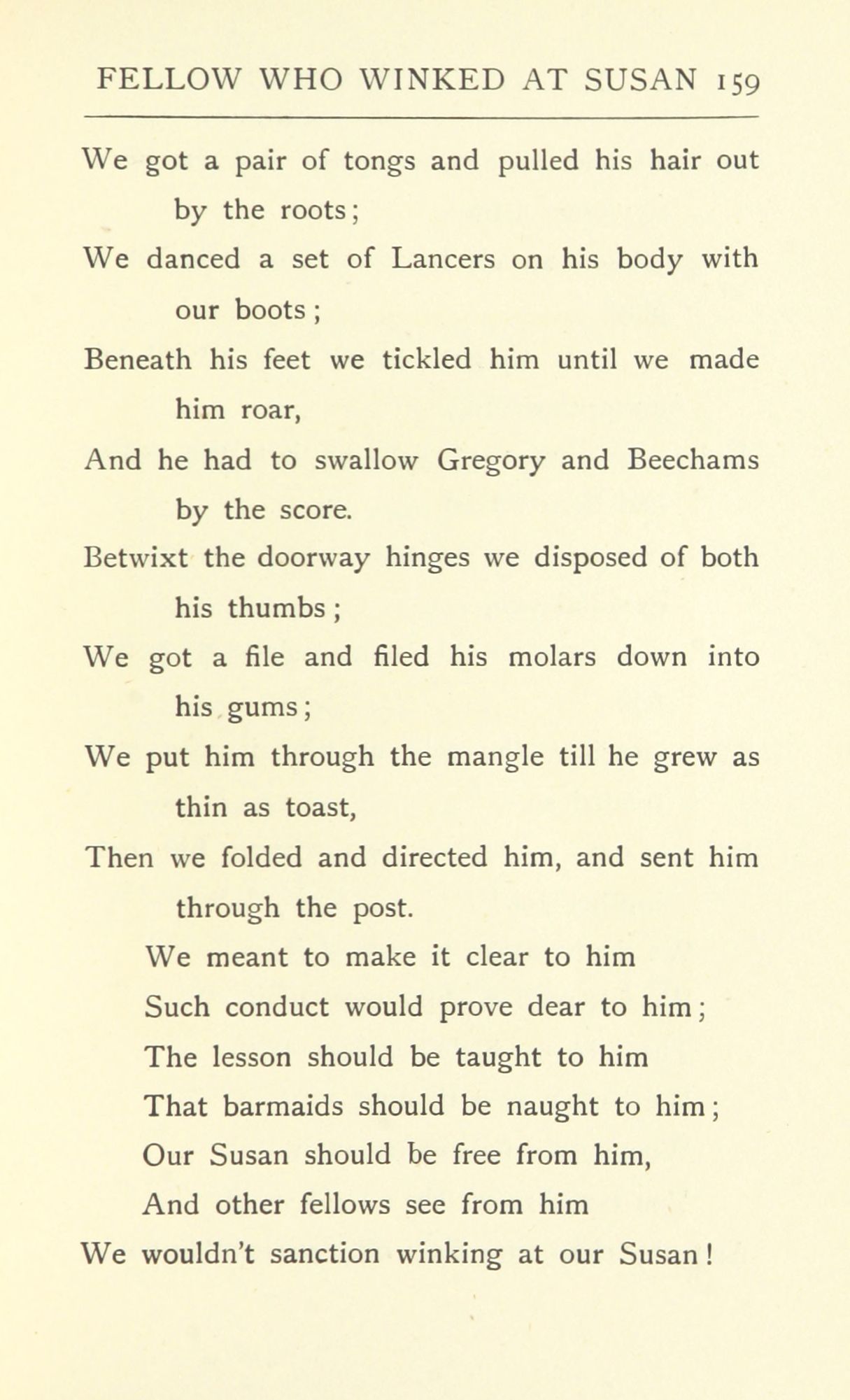 FELLOW WHO WINKED AT SUSAN 159

We got a pair of tongs and pulled his hair out by the roots;
We danced a set of Lancers on his body with our boots;
Beneath his feet we tickled him until we made him roar,
And he had to swallow Gregory and Beechams by the score.
Betwixt the doorway hinges we disposed of both his thumbs;
We got a file and filed his molars down into his gums;
We put him through the mangle till he grew as thin as toast,
Then we folded and directed him, and sent him through the post.
We meant to make it clear to him
Such conduct would prove dear to him;
The lesson should be taught to him
That barmaids should be naught to him;
Our Susan should be free from him,
And other fellows see from him
We wouldn't sanction winking at our Susan!